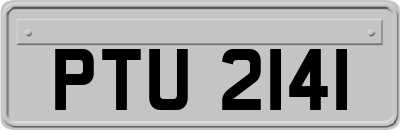 PTU 2141